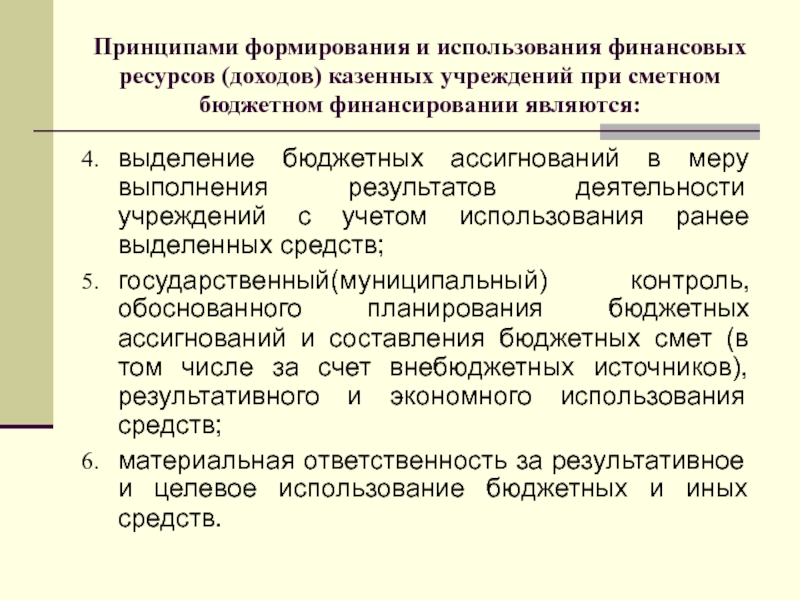 Принципами формирования и использования финансовых ресурсов (доходов) казенных учреждений при сметном бюджетном финансировании являются:

4. выделение бюджетных ассигнований в меру выполнения результатов деятельности учреждений с учетом использования ранее выделенных средств;
5. государственный(муниципальный) контроль, обоснованного планирования бюджетных ассигнований и составления бюджетных смет (в том числе за счет внебюджетных источников), результативного и экономного использования средств;
6. материальная ответственность за результативное и целевое использование бюджетных и иных средств.